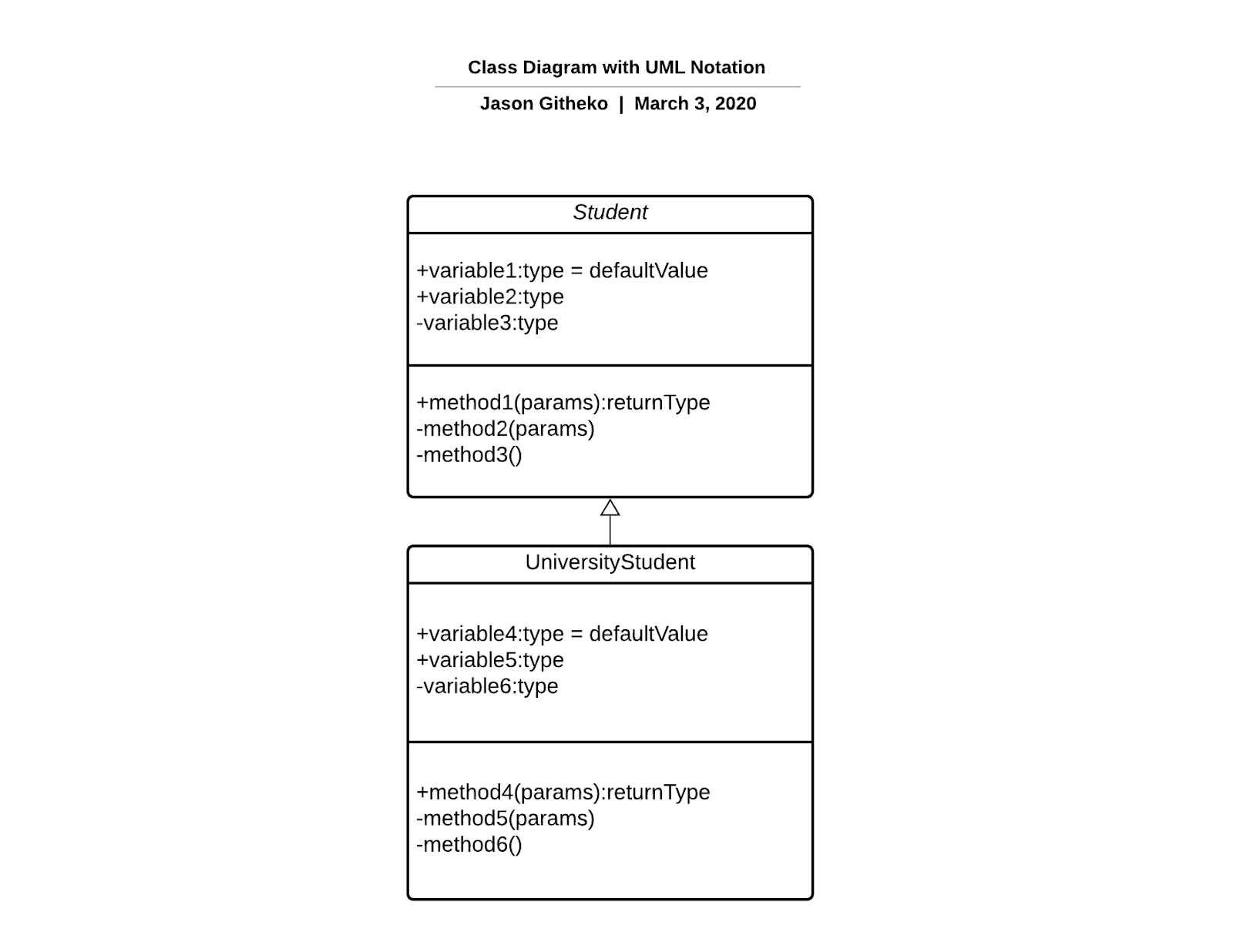 Class Diagram with UML Notation

Jason Githeko | March 3, 2020

Student

+variable1:type = defaultValue
+variable2:type
-variable3:type

+method1(params):returnType
-method2(params)
-method3()

UniversityStudent

+variable4:type = defaultValue
+variable5:type
-variable6:type

+method4(params):returnType
-method5(params)
-method6()